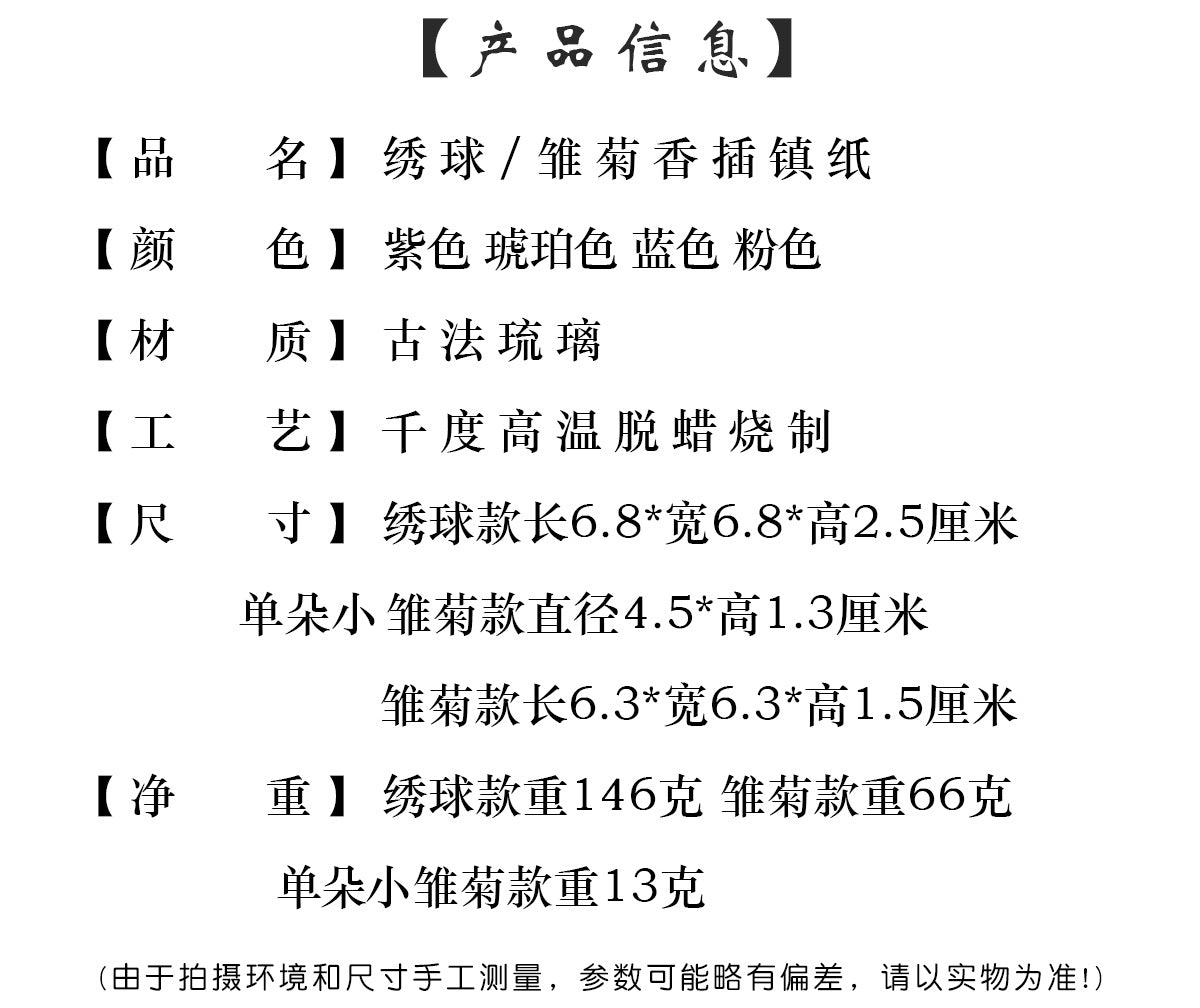 【产品信息】

【品　名】绣球/雏菊香插镇纸

【颜　色】紫色 琥珀色 蓝色 粉色

【材　质】古法琉璃

【工　艺】千度高温脱蜡烧制

【尺　寸】绣球款长6.8*宽6.8*高2.5厘米

单朵小雏菊款直径4.5*高1.3厘米

雏菊款长6.3*宽6.3*高1.5厘米

【净　重】绣球款重146克 雏菊款重66克

单朵小雏菊款重13克

(由于拍摄环境和尺寸手工测量，参数可能略有偏差，请以实物为准!)